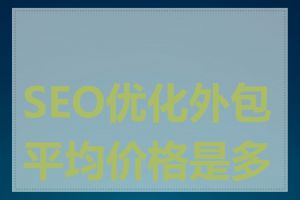 SEO优化外包平均价格是多